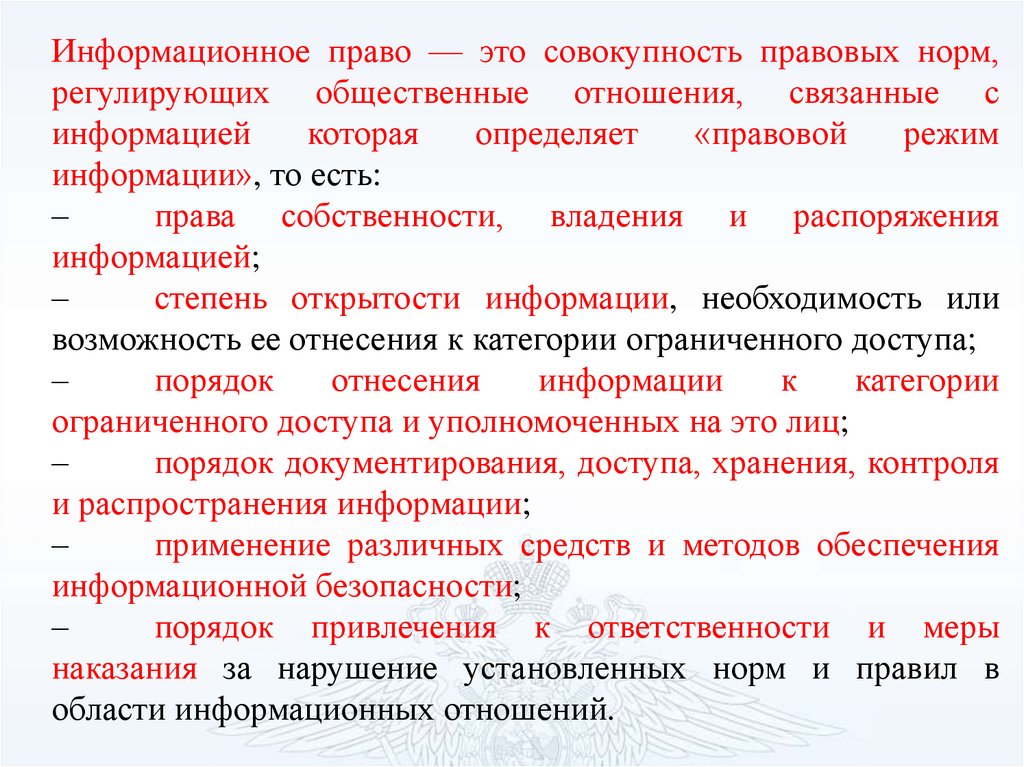 Информационное право — это совокупность правовых норм, регулирующих общественные отношения, связанные с информацией которая определяет «правовой режим информации», то есть:

– права собственности, владения и распоряжения информацией;

– степень открытости информации, необходимость или возможность ее отнесения к категории ограниченного доступа;

– порядок отнесения информации к категории ограниченного доступа и уполномоченных на это лиц;

– порядок документирования, доступа, хранения, контроля и распространения информации;

– применение различных средств и методов обеспечения информационной безопасности;

– порядок привлечения к ответственности и меры наказания за нарушение установленных норм и правил в области информационных отношений.